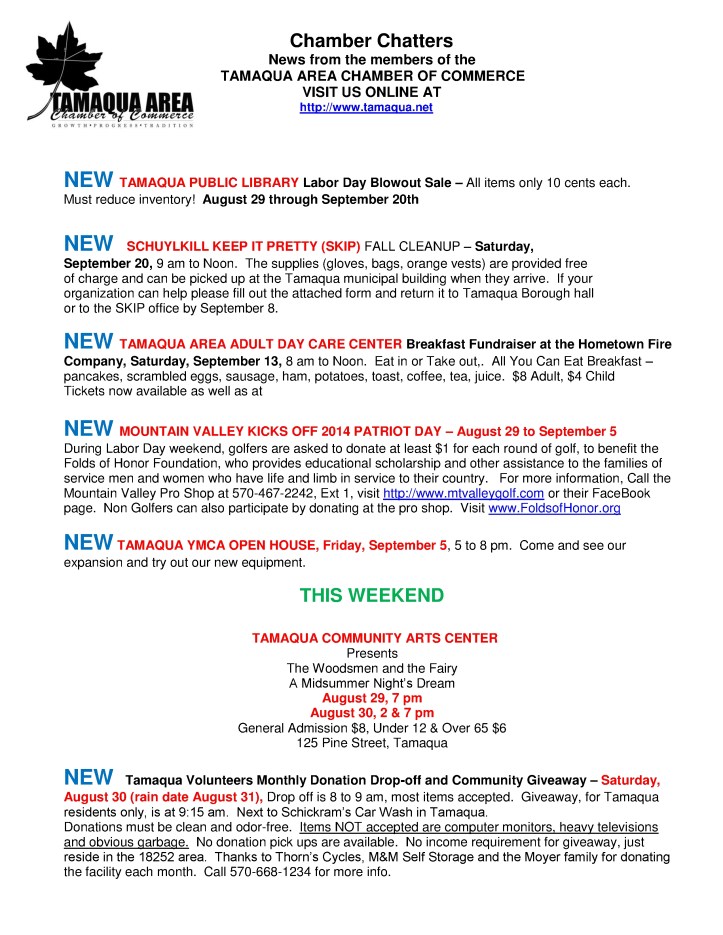 TAMAQUA AREA
Chamber of Commerce
GROWTH • PROGRESS • TRADITION

Chamber Chatters
News from the members of the
TAMAQUA AREA CHAMBER OF COMMERCE
VISIT US ONLINE AT
http://www.tamaqua.net

NEW TAMAQUA PUBLIC LIBRARY Labor Day Blowout Sale – All items only 10 cents each. Must reduce inventory! August 29 through September 20th

NEW SCHUYLKILL KEEP IT PRETTY (SKIP) FALL CLEANUP – Saturday, September 20, 9 am to Noon. The supplies (gloves, bags, orange vests) are provided free of charge and can be picked up at the Tamaqua municipal building when they arrive. If your organization can help please fill out the attached form and return it to Tamaqua Borough hall or to the SKIP office by September 8.

NEW TAMAQUA AREA ADULT DAY CARE CENTER Breakfast Fundraiser at the Hometown Fire Company, Saturday, September 13, 8 am to Noon. Eat in or Take out,. All You Can Eat Breakfast – pancakes, scrambled eggs, sausage, ham, potatoes, toast, coffee, tea, juice. $8 Adult, $4 Child Tickets now available as well as at

NEW MOUNTAIN VALLEY KICKS OFF 2014 PATRIOT DAY – August 29 to September 5
During Labor Day weekend, golfers are asked to donate at least $1 for each round of golf, to benefit the Folds of Honor Foundation, who provides educational scholarship and other assistance to the families of service men and women who have life and limb in service to their country. For more information, Call the Mountain Valley Pro Shop at 570-467-2242, Ext 1, visit http://www.mtvalleygolf.com or their FaceBook page. Non Golfers can also participate by donating at the pro shop. Visit www.FoldsofHonor.org

NEW TAMAQUA YMCA OPEN HOUSE, Friday, September 5, 5 to 8 pm. Come and see our expansion and try out our new equipment.

THIS WEEKEND

TAMAQUA COMMUNITY ARTS CENTER
Presents
The Woodsmen and the Fairy
A Midsummer Night's Dream
August 29, 7 pm
August 30, 2 & 7 pm
General Admission $8, Under 12 & Over 65 $6
125 Pine Street, Tamaqua

NEW Tamaqua Volunteers Monthly Donation Drop-off and Community Giveaway – Saturday, August 30 (rain date August 31), Drop off is 8 to 9 am, most items accepted. Giveaway, for Tamaqua residents only, is at 9:15 am. Next to Schickram's Car Wash in Tamaqua.
Donations must be clean and odor-free. Items NOT accepted are computer monitors, heavy televisions and obvious garbage. No donation pick ups are available. No income requirement for giveaway, just reside in the 18252 area. Thanks to Thorn's Cycles, M&M Self Storage and the Moyer family for donating the facility each month. Call 570-668-1234 for more info.